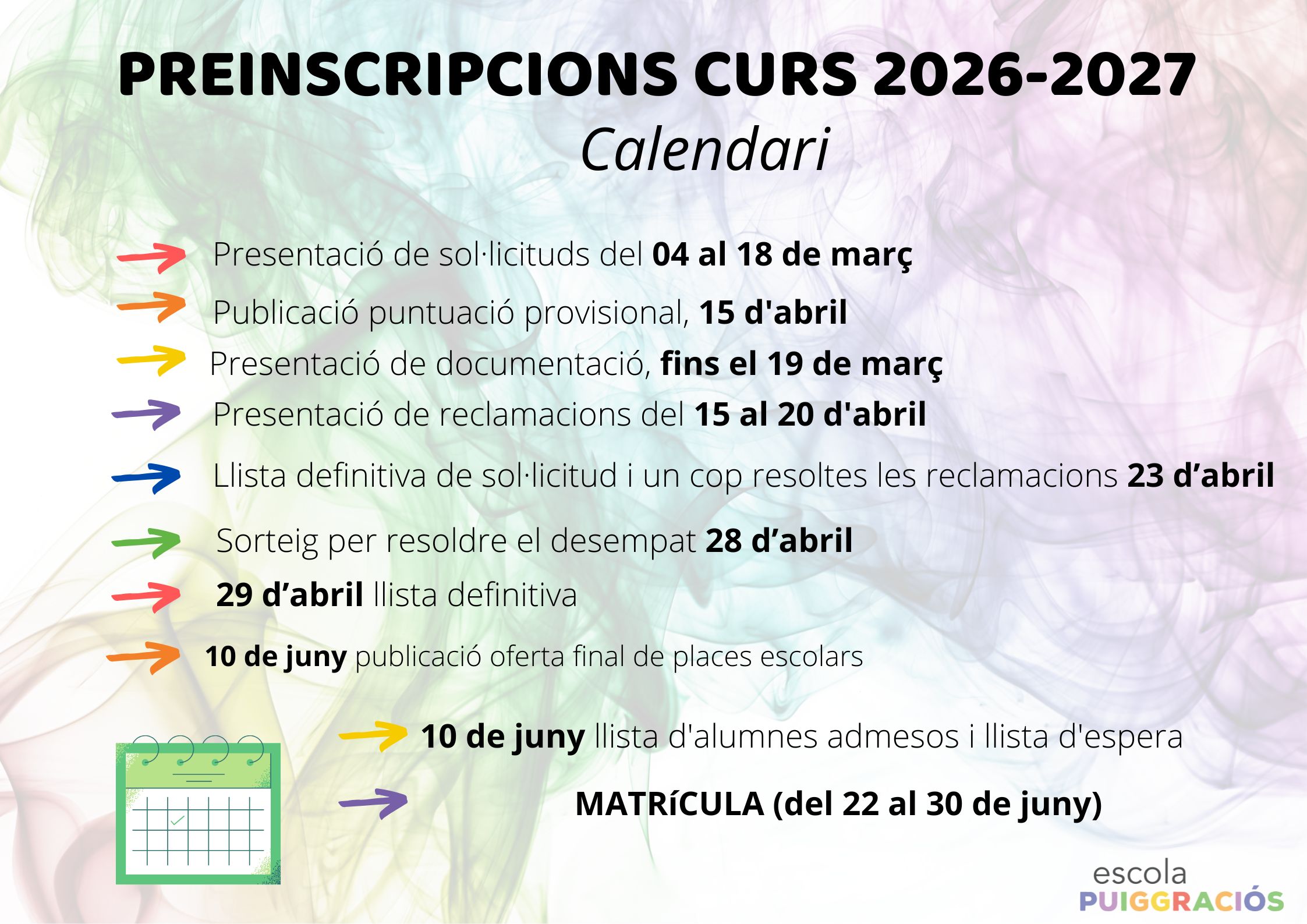 PREINSCRIPCIONS CURS 2026-2027
Calendari

→ Presentació de sol·licituds del 04 al 18 de març

→ Publicació puntuació provisional, 15 d'abril

→ Presentació de documentació, fins el 19 de març

→ Presentació de reclamacions del 15 al 20 d'abril

→ Llista definitiva de sol·licitud i un cop resoltes les reclamacions 23 d'abril

→ Sorteig per resoldre el desempat 28 d'abril

→ 29 d'abril llista definitiva

→ 10 de juny publicació oferta final de places escolars

→ 10 de juny llista d'alumnes admesos i llista d'espera

→ MATRíCULA (del 22 al 30 de juny)

escola
PUIGGRACIÓS